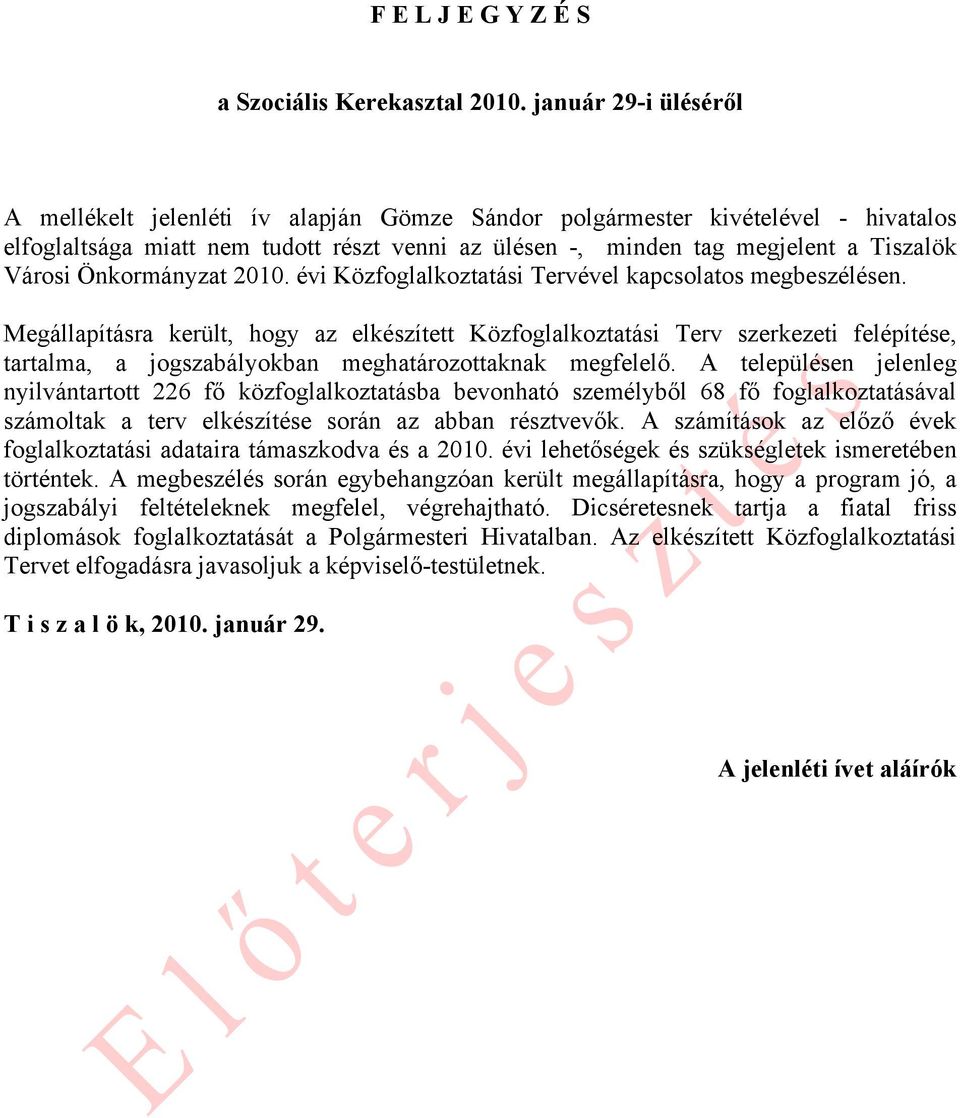 F E L J E G Y Z É S

a Szociális Kerekasztal 2010. január 29-i üléséről

A mellékelt jelenléti ív alapján Gömze Sándor polgármester kivételével - hivatalos elfoglaltsága miatt nem tudott részt venni az ülésen -, minden tag megjelent a Tiszalök Városi Önkormányzat 2010. évi Közfoglalkoztatási Tervével kapcsolatos megbeszélésen.

Megállapításra került, hogy az elkészített Közfoglalkoztatási Terv szerkezeti felépítése, tartalma, a jogszabályokban meghatározottaknak megfelelő. A településen jelenleg nyilvántartott 226 fő közfoglalkoztatásba bevonható személyből 68 fő foglalkoztatásával számoltak a terv elkészítése során az abban résztvevők. A számítások az előző évek foglalkoztatási adataira támaszkodva és a 2010. évi lehetőségek és szükségletek ismeretében történtek. A megbeszélés során egybehangzóan került megállapításra, hogy a program jó, a jogszabályi feltételeknek megfelel, végrehajtható. Dicséretesnek tartja a fiatal friss diplomások foglalkoztatását a Polgármesteri Hivatalban. Az elkészített Közfoglalkoztatási Tervet elfogadásra javasoljuk a képviselő-testületnek.

T i s z a l ö k, 2010. január 29.

A jelenléti ívet aláírók

E l ő t e r j e s z t é s